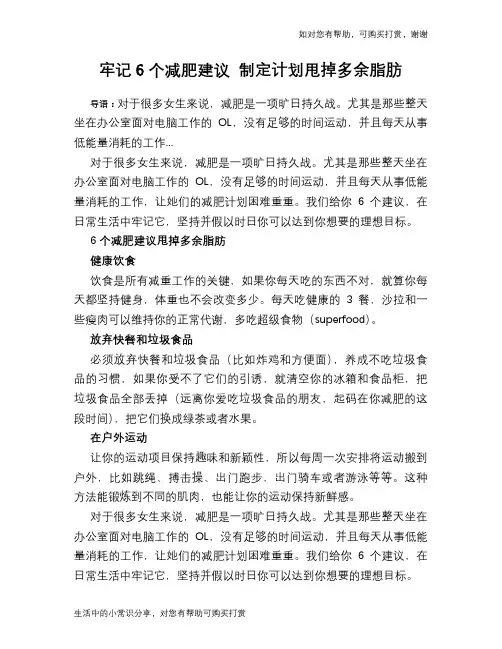 如对您有帮助，可购买打赏，谢谢

牢记 6 个减肥建议 制定计划甩掉多余脂肪

导语：对于很多女生来说，减肥是一项旷日持久战。尤其是那些整天坐在办公室面对电脑工作的 OL，没有足够的时间运动，并且每天从事低能量消耗的工作...

对于很多女生来说，减肥是一项旷日持久战。尤其是那些整天坐在办公室面对电脑工作的 OL，没有足够的时间运动，并且每天从事低能量消耗的工作，让她们的减肥计划困难重重。我们给你 6 个建议，在日常生活中牢记它，坚持并假以时日你可以达到你想要的理想目标。

6 个减肥建议甩掉多余脂肪

健康饮食

饮食是所有减重工作的关键，如果你每天吃的东西不对，就算你每天都坚持健身，体重也不会改变多少。每天吃健康的 3 餐，沙拉和一些瘦肉可以维持你的正常代谢，多吃超级食物（superfood）。

放弃快餐和垃圾食品

必须放弃快餐和垃圾食品（比如炸鸡和方便面），养成不吃垃圾食品的习惯，如果你受不了它们的引诱，就清空你的冰箱和食品柜，把垃圾食品全部丢掉（远离你爱吃垃圾食品的朋友，起码在你减肥的这段时间），把它们换成绿茶或者水果。

在户外运动

让你的运动项目保持趣味和新颖性，所以每周一次安排将运动搬到户外，比如跳绳、搏击操、出门跑步、出门骑车或者游泳等等。这种方法能锻炼到不同的肌肉，也能让你的运动保持新鲜感。

对于很多女生来说，减肥是一项旷日持久战。尤其是那些整天坐在办公室面对电脑工作的 OL，没有足够的时间运动，并且每天从事低能量消耗的工作，让她们的减肥计划困难重重。我们给你 6 个建议，在日常生活中牢记它，坚持并假以时日你可以达到你想要的理想目标。

生活中的小常识分享，对您有帮助可购买打赏